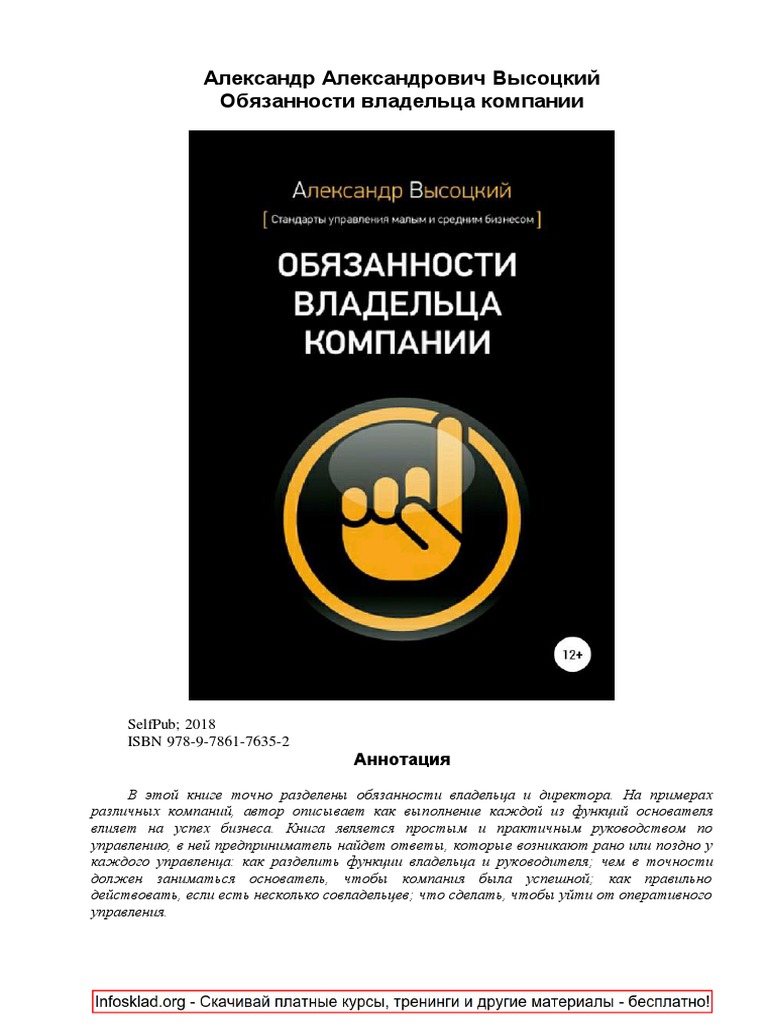 Александр Александрович Высоцкий
Обязанности владельца компании

Александр Высоцкий

[ Стандарты управления малым и средним бизнесом ]

ОБЯЗАННОСТИ ВЛАДЕЛЬЦА КОМПАНИИ

12+

SelfPub; 2018
ISBN 978-9-7861-7635-2

Аннотация

В этой книге точно разделены обязанности владельца и директора. На примерах различных компаний, автор описывает как выполнение каждой из функций основателя влияет на успех бизнеса. Книга является простым и практичным руководством по управлению, в ней предприниматель найдет ответы, которые возникают рано или поздно у каждого управленца: как разделить функции владельца и руководителя; чем в точности должен заниматься основатель, чтобы компания была успешной; как правильно действовать, если есть несколько совладельцев; что сделать, чтобы уйти от оперативного управления.

Infosklad.org - Скачивай платные курсы, тренинги и другие материалы - бесплатно!